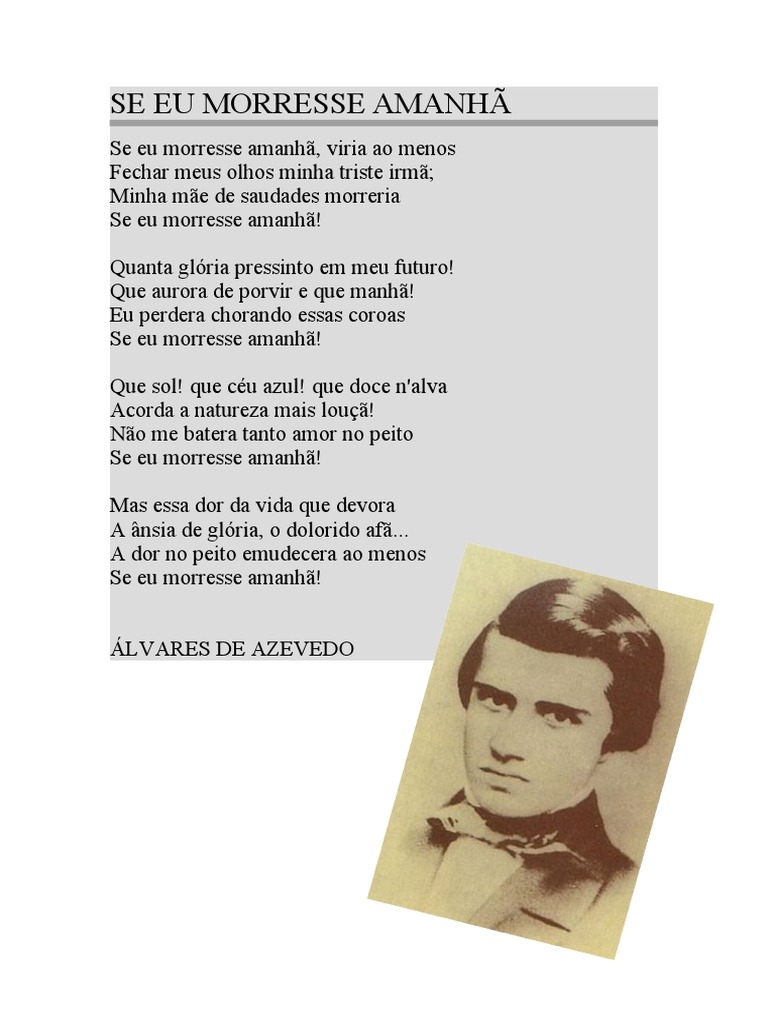 SE EU MORRESSE AMANHÃ

Se eu morresse amanhã, viria ao menos
Fechar meus olhos minha triste irmã;
Minha mãe de saudades morreria
Se eu morresse amanhã!

Quanta glória pressinto em meu futuro!
Que aurora de porvir e que manhã!
Eu perdera chorando essas coroas
Se eu morresse amanhã!

Que sol! que céu azul! que doce n'alva
Acorda a natureza mais louçã!
Não me batera tanto amor no peito
Se eu morresse amanhã!

Mas essa dor da vida que devora
A ânsia de glória, o dolorido afã...
A dor no peito emudecera ao menos
Se eu morresse amanhã!

ÁLVARES DE AZEVEDO